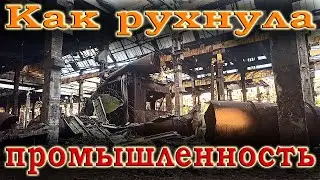 Как рухнула

промышленность